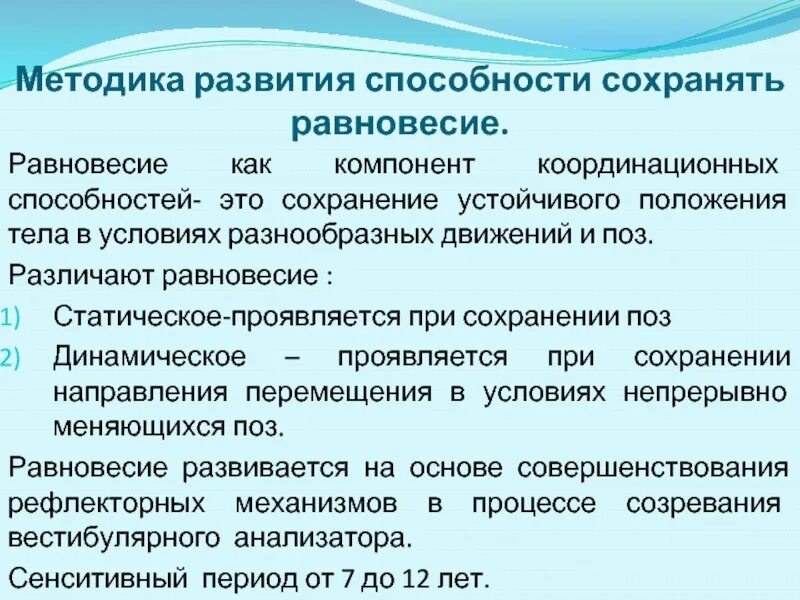 Методика развития способности сохранять равновесие.

Равновесие как компонент координационных способностей- это сохранение устойчивого положения тела в условиях разнообразных движений и поз.

Различают равновесие :

1) Статическое-проявляется при сохранении поз
2) Динамическое – проявляется при сохранении направления перемещения в условиях непрерывно меняющихся поз.

Равновесие развивается на основе совершенствования рефлекторных механизмов в процессе созревания вестибулярного анализатора.

Сенситивный период от 7 до 12 лет.